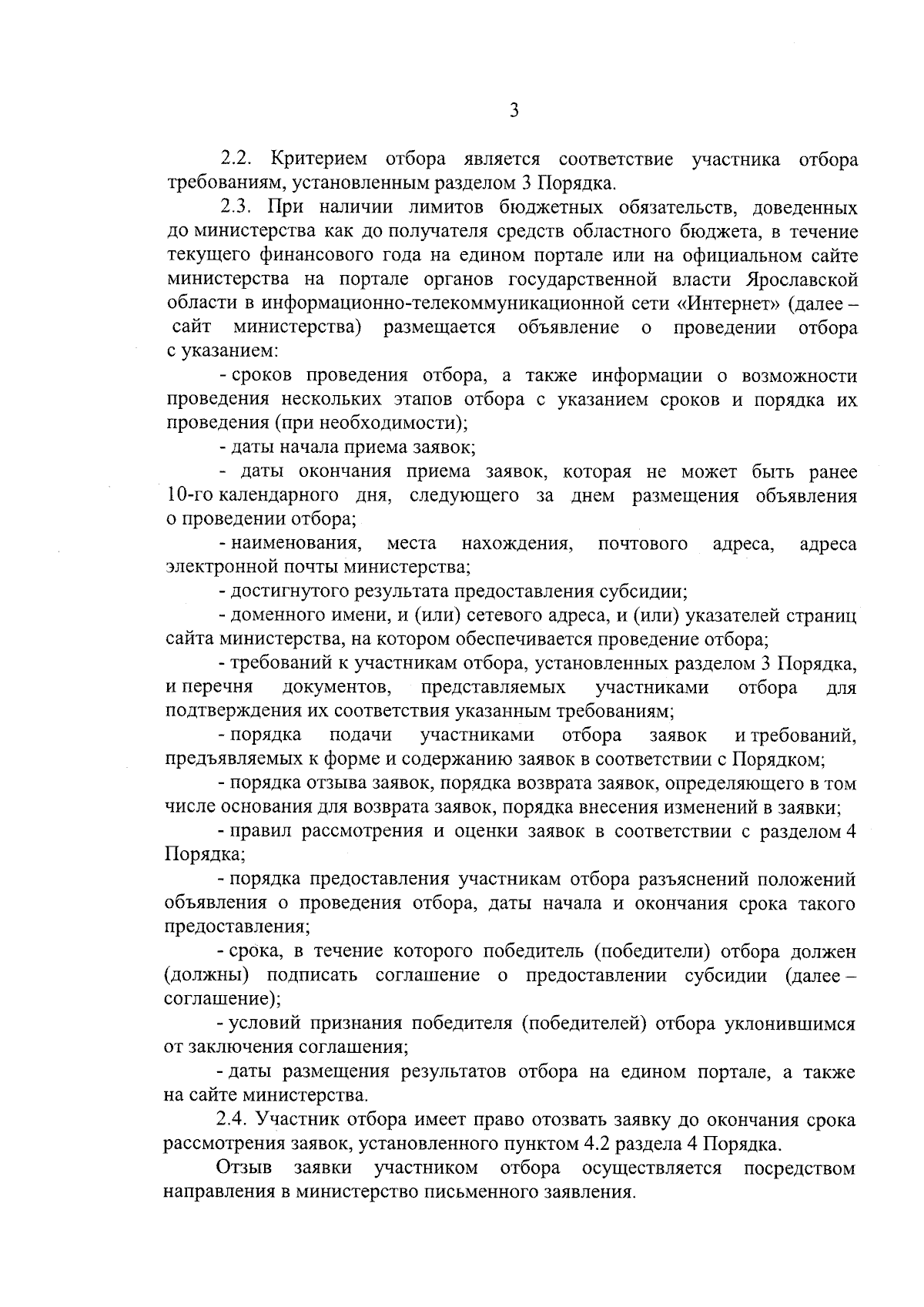 3

2.2. Критерием отбора является соответствие участника отбора требованиям, установленным разделом 3 Порядка.

2.3. При наличии лимитов бюджетных обязательств, доведенных до министерства как до получателя средств областного бюджета, в течение текущего финансового года на едином портале или на официальном сайте министерства на портале органов государственной власти Ярославской области в информационно-телекоммуникационной сети «Интернет» (далее – сайт министерства) размещается объявление о проведении отбора с указанием:

- сроков проведения отбора, а также информации о возможности проведения нескольких этапов отбора с указанием сроков и порядка их проведения (при необходимости);

- даты начала приема заявок;

- даты окончания приема заявок, которая не может быть ранее 10-го календарного дня, следующего за днем размещения объявления о проведении отбора;

- наименования, места нахождения, почтового адреса, адреса электронной почты министерства;

- достигнутого результата предоставления субсидии;

- доменного имени, и (или) сетевого адреса, и (или) указателей страниц сайта министерства, на котором обеспечивается проведение отбора;

- требований к участникам отбора, установленных разделом 3 Порядка, и перечня документов, представляемых участниками отбора для подтверждения их соответствия указанным требованиям;

- порядка подачи участниками отбора заявок и требований, предъявляемых к форме и содержанию заявок в соответствии с Порядком;

- порядка отзыва заявок, порядка возврата заявок, определяющего в том числе основания для возврата заявок, порядка внесения изменений в заявки;

- правил рассмотрения и оценки заявок в соответствии с разделом 4 Порядка;

- порядка предоставления участникам отбора разъяснений положений объявления о проведения отбора, даты начала и окончания срока такого предоставления;

- срока, в течение которого победитель (победители) отбора должен (должны) подписать соглашение о предоставлении субсидии (далее – соглашение);

- условий признания победителя (победителей) отбора уклонившимся от заключения соглашения;

- даты размещения результатов отбора на едином портале, а также на сайте министерства.

2.4. Участник отбора имеет право отозвать заявку до окончания срока рассмотрения заявок, установленного пунктом 4.2 раздела 4 Порядка.

Отзыв заявки участником отбора осуществляется посредством направления в министерство письменного заявления.